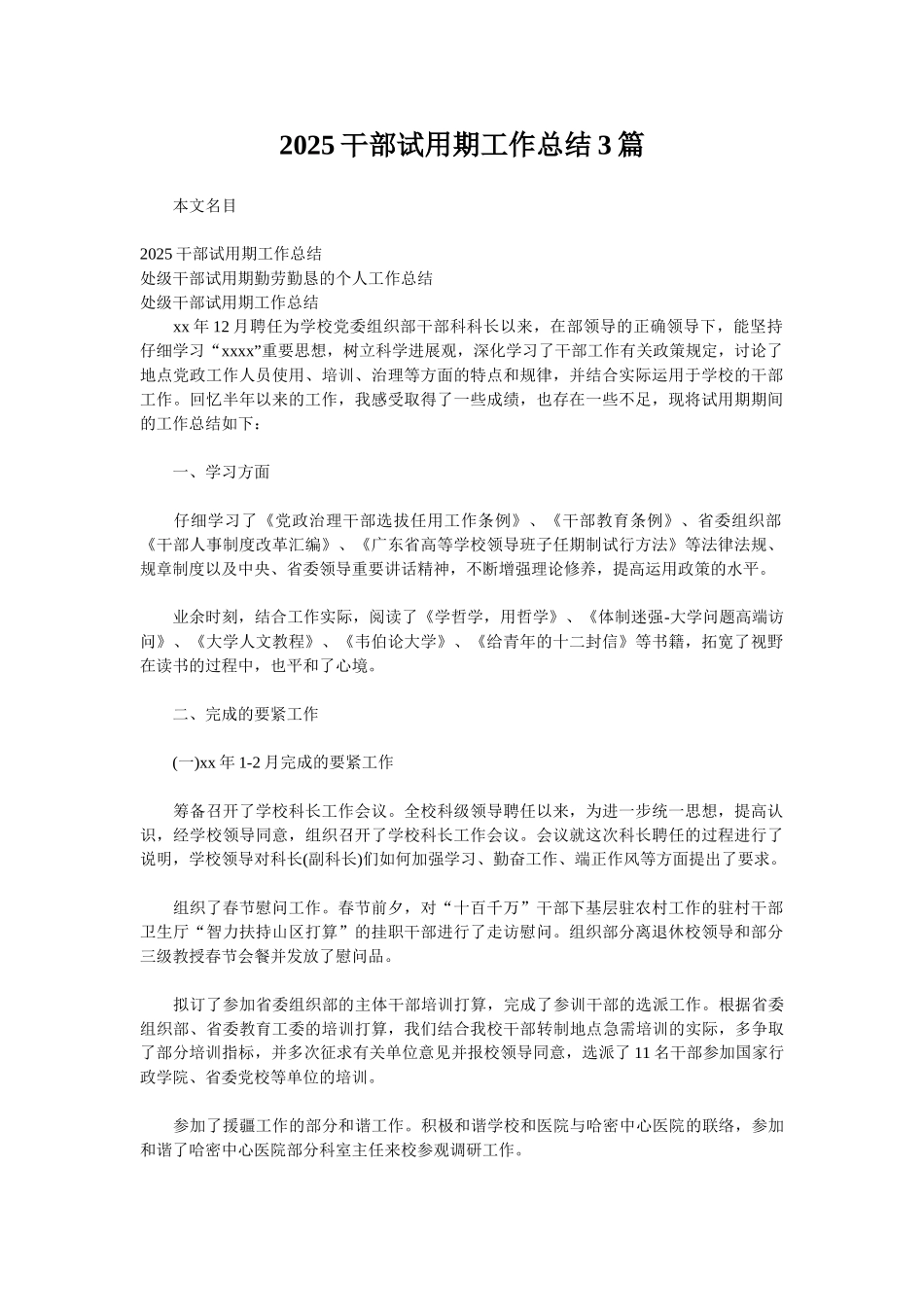 2025 干部试用期工作总结 3 篇

本文名目

2025 干部试用期工作总结
处级干部试用期勤劳勤恳的个人工作总结
处级干部试用期工作总结

xx 年 12 月聘任为学校党委组织部干部科科长以来，在部领导的正确领导下，能坚持仔细学习“xxxx”重要思想，树立科学进展观，深化学习了干部工作有关政策规定，讨论了地点党政工作人员使用、培训、治理等方面的特点和规律，并结合实际运用于学校的干部工作。回忆半年以来的工作，我感受取得了一些成绩，也存在一些不足，现将试用期期间的工作总结如下：

一、学习方面

仔细学习了《党政治理干部选拔任用工作条例》、《干部教育条例》、省委组织部《干部人事制度改革汇编》、《广东省高等学校领导班子任期制试行方法》等法律法规、规章制度以及中央、省委领导重要讲话精神，不断增强理论修养，提高运用政策的水平。

业余时刻，结合工作实际，阅读了《学哲学，用哲学》、《体制迷强-大学问题高端访问》、《大学人文教程》、《韦伯论大学》、《给青年的十二封信》等书籍，拓宽了视野在读书的过程中，也平和了心境。

二、完成的要紧工作

(一)xx 年 1-2 月完成的要紧工作

筹备召开了学校科长工作会议。全校科级领导聘任以来，为进一步统一思想，提高认识，经学校领导同意，组织召开了学校科长工作会议。会议就这次科长聘任的过程进行了说明，学校领导对科长(副科长)们如何加强学习、勤奋工作、端正作风等方面提出了要求。

组织了春节慰问工作。春节前夕，对“十百千万”干部下基层驻农村工作的驻村干部卫生厅“智力扶持山区打算”的挂职干部进行了走访慰问。组织部分离退休校领导和部分三级教授春节会餐并发放了慰问品。

拟订了参加省委组织部的主体干部培训打算，完成了参训干部的选派工作。根据省委组织部、省委教育工委的培训打算，我们结合我校干部转制地点急需培训的实际，多争取了部分培训指标，并多次征求有关单位意见并报校领导同意，选派了 11 名干部参加国家行政学院、省委党校等单位的培训。

参加了援疆工作的部分和谐工作。积极和谐学校和医院与哈密中心医院的联络，参加和谐了哈密中心医院部分科室主任来校参观调研工作。